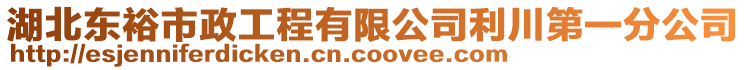 湖北东裕市政工程有限公司利川第一分公司
http://esjenniferdicken.cn.coovee.com